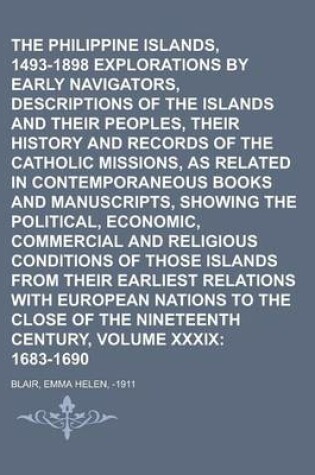 THE PHILIPPINE ISLANDS, 1493-1898 EXPLORATIONS BY EARLY NAVIGATORS, DESCRIPTIONS OF THE ISLANDS AND THEIR PEOPLES, THEIR HISTORY AND RECORDS OF THE CATHOLIC MISSIONS, AS RELATED IN CONTEMPORANEOUS BOOKS AND MANUSCRIPTS, SHOWING THE POLITICAL, ECONOMIC, COMMERCIAL AND RELIGIOUS CONDITIONS OF THOSE ISLANDS FROM THEIR EARLIEST RELATIONS WITH EUROPEAN NATIONS TO THE CLOSE OF THE NINETEENTH CENTURY, VOLUME XXXIX: 1683-1690

BLAIR, EMMA HELEN, -1911